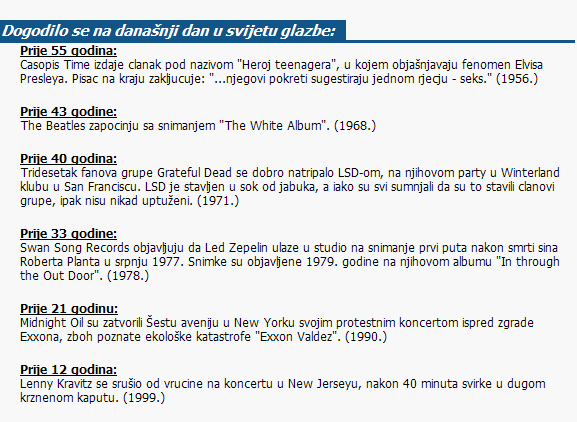 Dogodilo se na današnji dan u svijetu glazbe:

Prije 55 godina:
Casopis Time izdaje clanak pod nazivom "Heroj teenagera", u kojem objašnjavaju fenomen Elvisa Presleya. Pisac na kraju zakljucuje: "...njegovi pokreti sugestiraju jednom rjecju - seks." (1956.)

Prije 43 godine:
The Beatles zapocinju sa snimanjem "The White Album". (1968.)

Prije 40 godina:
Tridesetak fanova grupe Grateful Dead se dobro natripalo LSD-om, na njihovom party u Winterland klubu u San Franciscu. LSD je stavljen u sok od jabuka, a iako su svi sumnjali da su to stavili clanovi grupe, ipak nisu nikad uptuženi. (1971.)

Prije 33 godine:
Swan Song Records objavljuju da Led Zepelin ulaze u studio na snimanje prvi puta nakon smrti sina Roberta Planta u srpnju 1977. Snimke su objavljene 1979. godine na njihovom albumu "In through the Out Door". (1978.)

Prije 21 godinu:
Midnight Oil su zatvorili Šestu aveniju u New Yorku svojim protestnim koncertom ispred zgrade Exxona, zboh poznate ekološke katastrofe "Exxon Valdez". (1990.)

Prije 12 godina:
Lenny Kravitz se srušio od vrucine na koncertu u New Jerseyu, nakon 40 minuta svirke u dugom krznenom kaputu. (1999.)